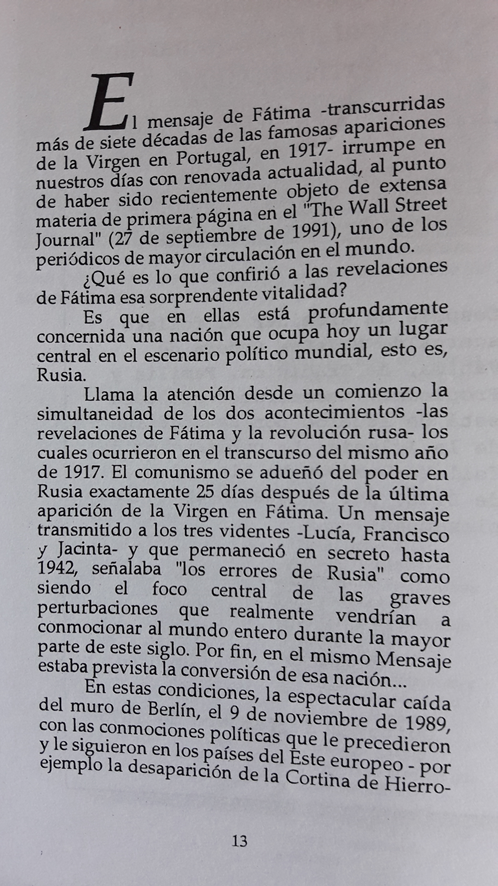 El mensaje de Fátima -transcurridas más de siete décadas de las famosas apariciones de la Virgen en Portugal, en 1917- irrumpe en nuestros días con renovada actualidad, al punto de haber sido recientemente objeto de extensa materia de primera página en el "The Wall Street Journal" (27 de septiembre de 1991), uno de los periódicos de mayor circulación en el mundo.

¿Qué es lo que confirió a las revelaciones de Fátima esa sorprendente vitalidad?

Es que en ellas está profundamente concernida una nación que ocupa hoy un lugar central en el escenario político mundial, esto es, Rusia.

Llama la atención desde un comienzo la simultaneidad de los dos acontecimientos -las revelaciones de Fátima y la revolución rusa- los cuales ocurrieron en el transcurso del mismo año de 1917. El comunismo se adueñó del poder en Rusia exactamente 25 días después de la última aparición de la Virgen en Fátima. Un mensaje transmitido a los tres videntes -Lucía, Francisco y Jacinta- y que permaneció en secreto hasta 1942, señalaba "los errores de Rusia" como siendo el foco central de las graves perturbaciones que realmente vendrían a conmocionar al mundo entero durante la mayor parte de este siglo. Por fin, en el mismo Mensaje estaba prevista la conversión de esa nación...

En estas condiciones, la espectacular caída del muro de Berlín, el 9 de noviembre de 1989, con las conmociones políticas que le precedieron y le siguieron en los países del Este europeo - por ejemplo la desaparición de la Cortina de Hierro-

13